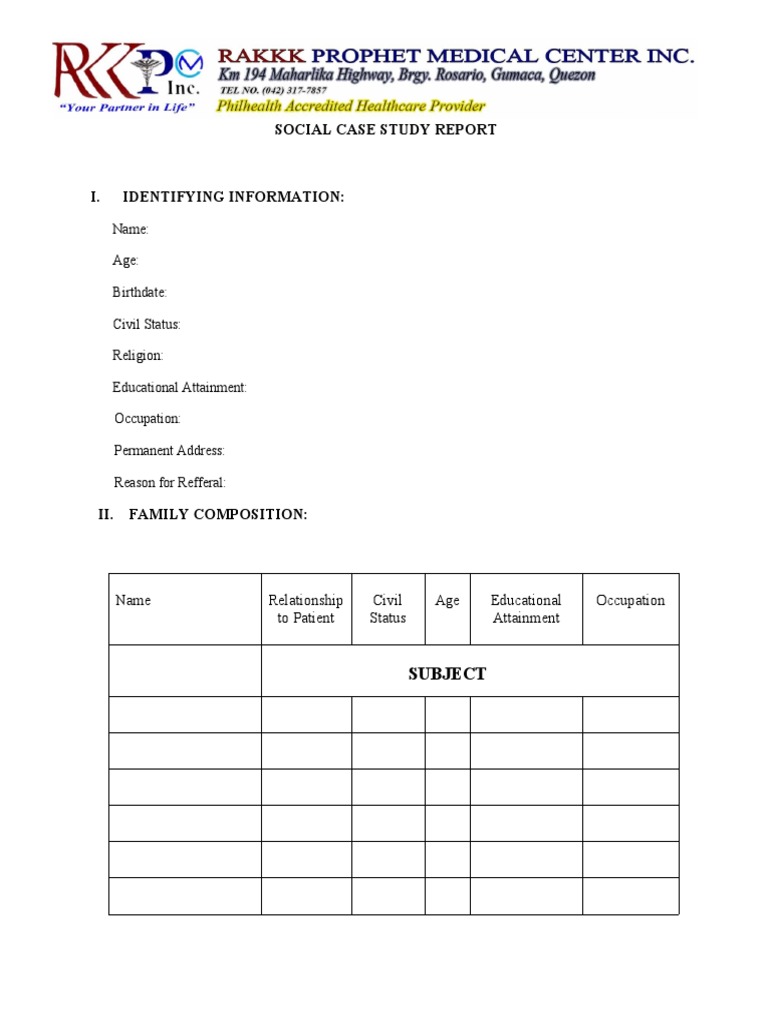 RKKPMC Inc.
"Your Partner in Life"
RAKKK PROPHET MEDICAL CENTER INC.
Km 194 Maharlika Highway, Brgy. Rosario, Gumaca, Quezon
TEL NO. (042) 317-7857
Philhealth Accredited Healthcare Provider

SOCIAL CASE STUDY REPORT

I. IDENTIFYING INFORMATION:

Name:

Age:

Birthdate:

Civil Status:

Religion:

Educational Attainment:

Occupation:

Permanent Address:

Reason for Refferal:

II. FAMILY COMPOSITION:

| Name | Relationship to Patient | Civil Status | Age | Educational Attainment | Occupation |
|---|---|---|---|---|---|
| | SUBJECT | | | | |
| | | | | | |
| | | | | | |
| | | | | | |
| | | | | | |
| | | | | | |
| | | | | | |